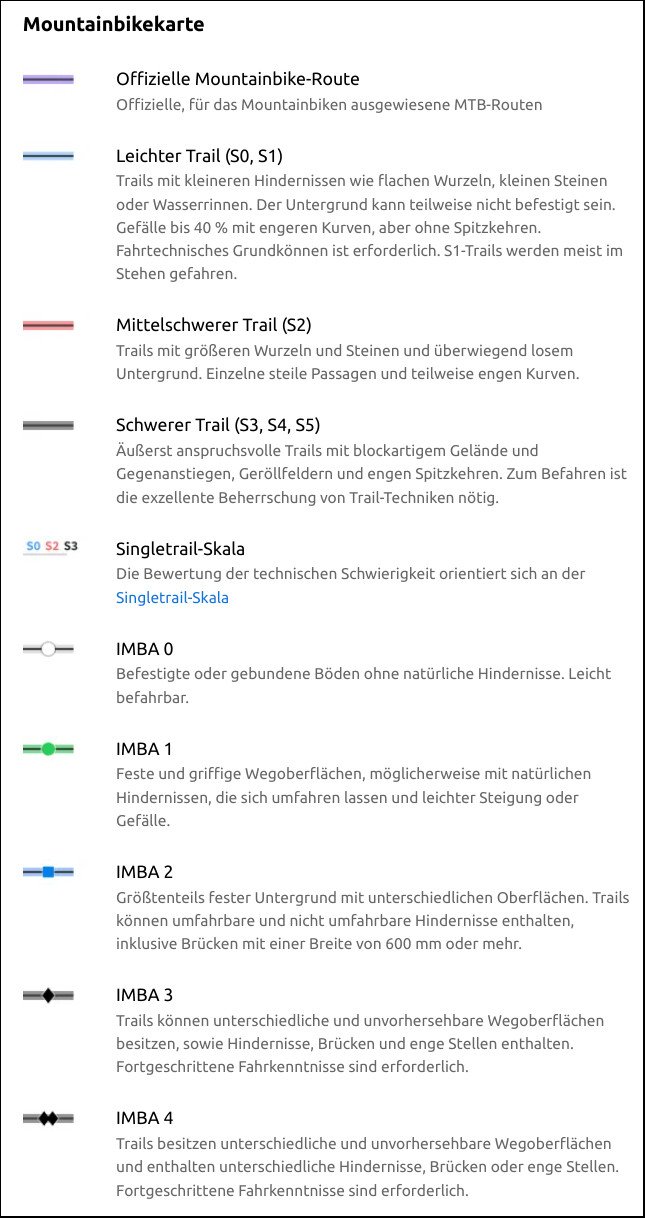 Mountainbikekarte

Offizielle Mountainbike-Route
Offizielle, für das Mountainbiken ausgewiesene MTB-Routen

Leichter Trail (S0, S1)
Trails mit kleineren Hindernissen wie flachen Wurzeln, kleinen Steinen oder Wasserrinnen. Der Untergrund kann teilweise nicht befestigt sein. Gefälle bis 40 % mit engeren Kurven, aber ohne Spitzkehren. Fahrtechnisches Grundkönnen ist erforderlich. S1-Trails werden meist im Stehen gefahren.

Mittelschwerer Trail (S2)
Trails mit größeren Wurzeln und Steinen und überwiegend losem Untergrund. Einzelne steile Passagen und teilweise engen Kurven.

Schwerer Trail (S3, S4, S5)
Äußerst anspruchsvolle Trails mit blockartigem Gelände und Gegenanstiegen, Geröllfeldern und engen Spitzkehren. Zum Befahren ist die exzellente Beherrschung von Trail-Techniken nötig.

S0 S2 S3
Singletrail-Skala
Die Bewertung der technischen Schwierigkeit orientiert sich an der Singletrail-Skala

IMBA 0
Befestigte oder gebundene Böden ohne natürliche Hindernisse. Leicht befahrbar.

IMBA 1
Feste und griffige Wegoberflächen, möglicherweise mit natürlichen Hindernissen, die sich umfahren lassen und leichter Steigung oder Gefälle.

IMBA 2
Größtenteils fester Untergrund mit unterschiedlichen Oberflächen. Trails können umfahrbare und nicht umfahrbare Hindernisse enthalten, inklusive Brücken mit einer Breite von 600 mm oder mehr.

IMBA 3
Trails können unterschiedliche und unvorhersehbare Wegoberflächen besitzen, sowie Hindernisse, Brücken und enge Stellen enthalten. Fortgeschrittene Fahrkenntnisse sind erforderlich.

IMBA 4
Trails besitzen unterschiedliche und unvorhersehbare Wegoberflächen und enthalten unterschiedliche Hindernisse, Brücken oder enge Stellen. Fortgeschrittene Fahrkenntnisse sind erforderlich.